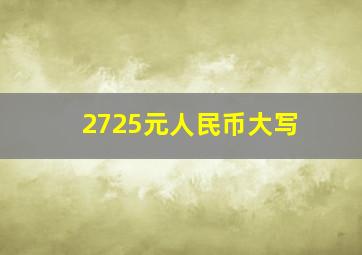 2725元人民币大写